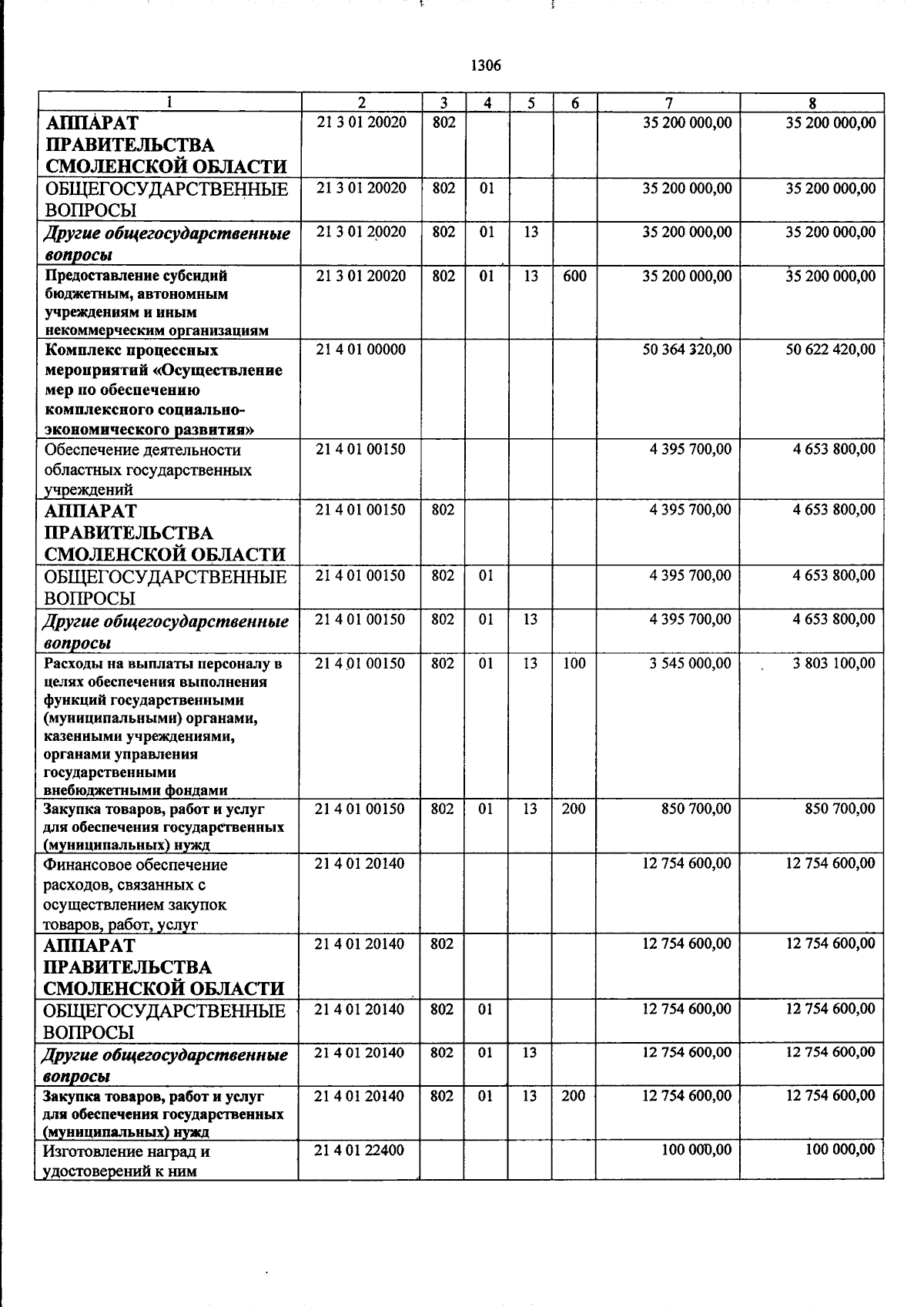 1306

| 1 | 2 | 3 | 4 | 5 | 6 | 7 | 8 |
|---|---|---|---|---|---|---|---|
| АППАРАТ ПРАВИТЕЛЬСТВА СМОЛЕНСКОЙ ОБЛАСТИ | 21 3 01 20020 | 802 | | | | 35 200 000,00 | 35 200 000,00 |
| ОБЩЕГОСУДАРСТВЕННЫЕ ВОПРОСЫ | 21 3 01 20020 | 802 | 01 | | | 35 200 000,00 | 35 200 000,00 |
| Другие общегосударственные вопросы | 21 3 01 20020 | 802 | 01 | 13 | | 35 200 000,00 | 35 200 000,00 |
| Предоставление субсидий бюджетным, автономным учреждениям и иным некоммерческим организациям | 21 3 01 20020 | 802 | 01 | 13 | 600 | 35 200 000,00 | 35 200 000,00 |
| Комплекс процессных мероприятий «Осуществление мер по обеспечению комплексного социально-экономического развития» | 21 4 01 00000 | | | | | 50 364 320,00 | 50 622 420,00 |
| Обеспечение деятельности областных государственных учреждений | 21 4 01 00150 | | | | | 4 395 700,00 | 4 653 800,00 |
| АППАРАТ ПРАВИТЕЛЬСТВА СМОЛЕНСКОЙ ОБЛАСТИ | 21 4 01 00150 | 802 | | | | 4 395 700,00 | 4 653 800,00 |
| ОБЩЕГОСУДАРСТВЕННЫЕ ВОПРОСЫ | 21 4 01 00150 | 802 | 01 | | | 4 395 700,00 | 4 653 800,00 |
| Другие общегосударственные вопросы | 21 4 01 00150 | 802 | 01 | 13 | | 4 395 700,00 | 4 653 800,00 |
| Расходы на выплаты персоналу в целях обеспечения выполнения функций государственными (муниципальными) органами, казенными учреждениями, органами управления государственными внебюджетными фондами | 21 4 01 00150 | 802 | 01 | 13 | 100 | 3 545 000,00 | 3 803 100,00 |
| Закупка товаров, работ и услуг для обеспечения государственных (муниципальных) нужд | 21 4 01 00150 | 802 | 01 | 13 | 200 | 850 700,00 | 850 700,00 |
| Финансовое обеспечение расходов, связанных с осуществлением закупок товаров, работ, услуг | 21 4 01 20140 | | | | | 12 754 600,00 | 12 754 600,00 |
| АППАРАТ ПРАВИТЕЛЬСТВА СМОЛЕНСКОЙ ОБЛАСТИ | 21 4 01 20140 | 802 | | | | 12 754 600,00 | 12 754 600,00 |
| ОБЩЕГОСУДАРСТВЕННЫЕ ВОПРОСЫ | 21 4 01 20140 | 802 | 01 | | | 12 754 600,00 | 12 754 600,00 |
| Другие общегосударственные вопросы | 21 4 01 20140 | 802 | 01 | 13 | | 12 754 600,00 | 12 754 600,00 |
| Закупка товаров, работ и услуг для обеспечения государственных (муниципальных) нужд | 21 4 01 20140 | 802 | 01 | 13 | 200 | 12 754 600,00 | 12 754 600,00 |
| Изготовление наград и удостоверений к ним | 21 4 01 22400 | | | | | 100 000,00 | 100 000,00 |